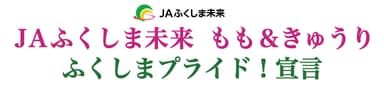 JAふくしま未来

JAふくしま未来　もも&きゅうり
ふくしまプライド！宣言